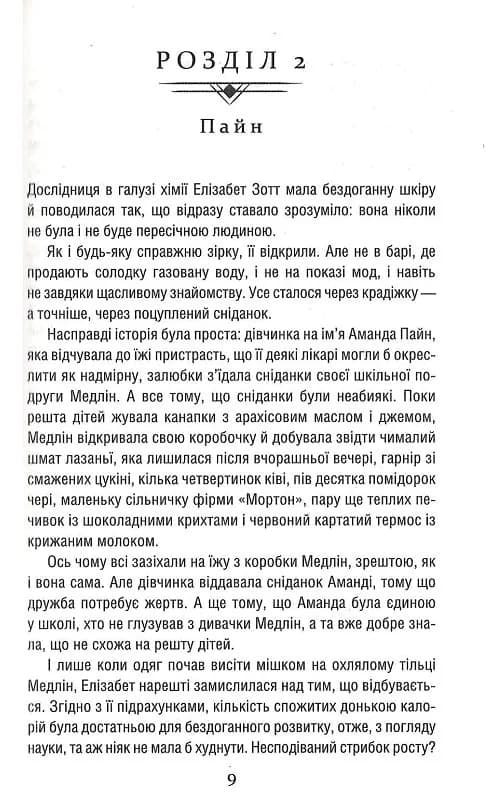 РОЗДІЛ 2

Пайн

Дослідниця в галузі хімії Елізабет Зотт мала бездоганну шкіру й поводилася так, що відразу ставало зрозуміло: вона ніколи не була і не буде пересічною людиною.

Як і будь-яку справжню зірку, її відкрили. Але не в барі, де продають солодку газовану воду, і не на показі мод, і навіть не завдяки щасливому знайомству. Усе сталося через крадіжку — а точніше, через поцуплений сніданок.

Насправді історія була проста: дівчинка на ім'я Аманда Пайн, яка відчувала до їжі пристрасть, що її деякі лікарі могли б окреслити як надмірну, залюбки з'їдала сніданки своєї шкільної подруги Медлін. А все тому, що сніданки були неабиякі. Поки решта дітей жувала канапки з арахісовим маслом і джемом, Медлін відкривала свою коробочку й добувала звідти чималий шмат лазаньї, яка лишилася після вчорашньої вечері, гарнір зі смажених цукіні, кілька четвертинок ківі, пів десятка помідорок чері, маленьку сільничку фірми «Мортон», пару ще теплих печивок із шоколадними крихтами і червоний картатий термос із крижаним молоком.

Ось чому всі зазіхали на їжу з коробки Медлін, зрештою, як і вона сама. Але дівчинка віддавала сніданок Аманді, тому що дружба потребує жертв. А ще тому, що Аманда була єдиною у школі, хто не глузував з дивачки Медлін, а та вже добре знала, що не схожа на решту дітей.

І лише коли одяг почав висіти мішком на охлялому тільці Медлін, Елізабет нарешті замислилася над тим, що відбувається. Згідно з її підрахунками, кількість спожитих донькою калорій була достатньою для бездоганного розвитку, отже, з погляду науки, та аж ніяк не мала б худнути. Несподіваний стрибок росту?

9